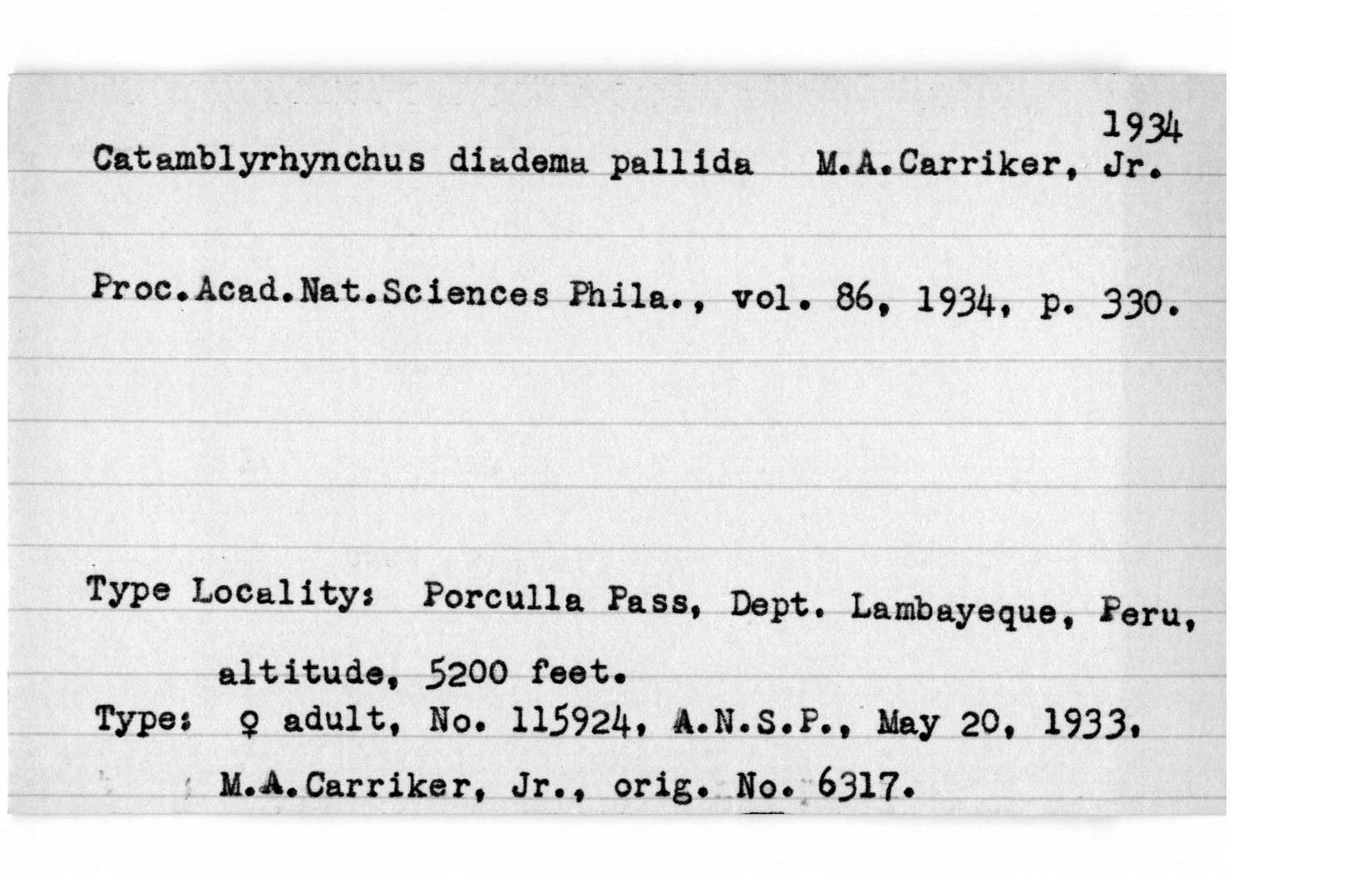 1934

Catamblyrhynchus diadema pallida M.A.Carriker, Jr.

Proc.Acad.Nat.Sciences Phila., vol. 86, 1934, p. 330.

Type Locality: Porculla Pass, Dept. Lambayeque, Peru, altitude, 5200 feet.

Type: ♀ adult, No. 115924, A.N.S.P., May 20, 1933, M.A.Carriker, Jr., orig. No. 6317.